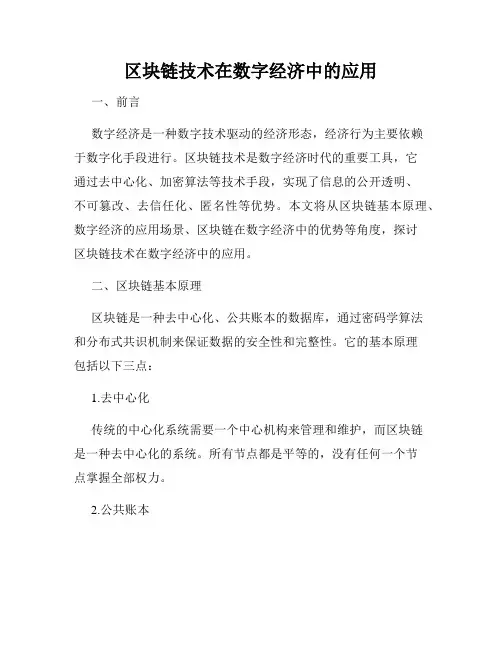 区块链技术在数字经济中的应用

一、前言

数字经济是一种数字技术驱动的经济形态，经济行为主要依赖于数字化手段进行。区块链技术是数字经济时代的重要工具，它通过去中心化、加密算法等技术手段，实现了信息的公开透明、不可篡改、去信任化、匿名性等优势。本文将从区块链基本原理、数字经济的应用场景、区块链在数字经济中的优势等角度，探讨区块链技术在数字经济中的应用。

二、区块链基本原理

区块链是一种去中心化、公共账本的数据库，通过密码学算法和分布式共识机制来保证数据的安全性和完整性。它的基本原理包括以下三点：

1.去中心化

传统的中心化系统需要一个中心机构来管理和维护，而区块链是一种去中心化的系统。所有节点都是平等的，没有任何一个节点掌握全部权力。

2.公共账本